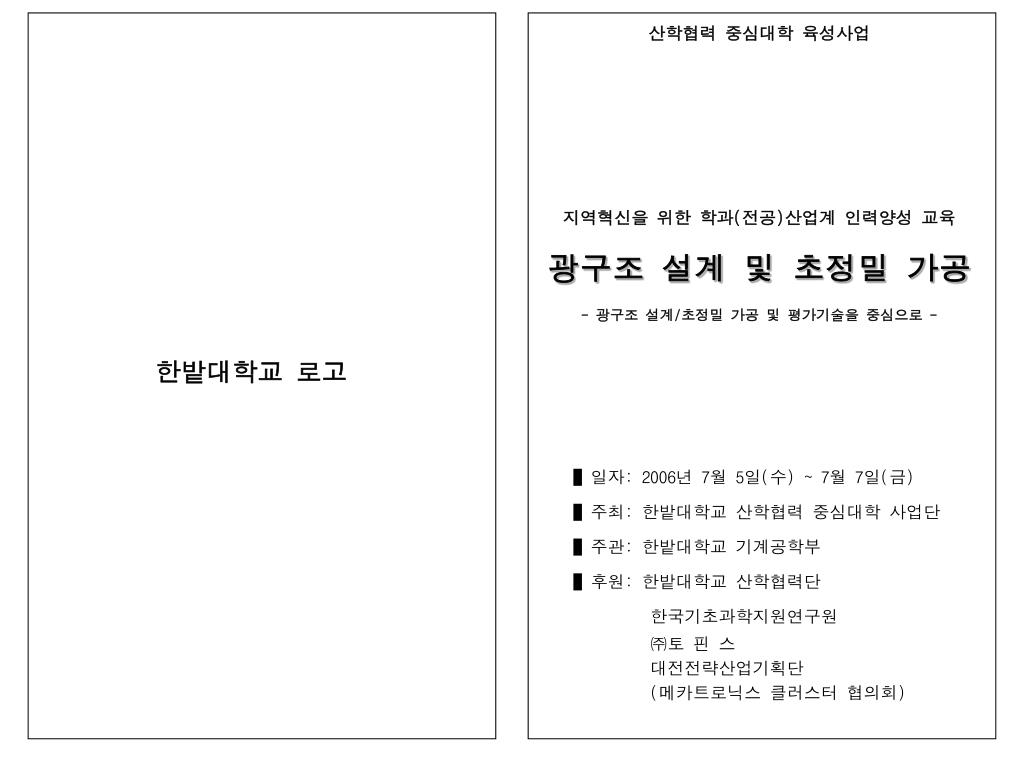 한밭대학교 로고

산학협력 중심대학 육성사업

지역혁신을 위한 학과(전공)산업계 인력양성 교육

광구조 설계 및 초정밀 가공

- 광구조 설계/초정밀 가공 및 평가기술을 중심으로 -

▌일자: 2006년 7월 5일(수) ~ 7월 7일(금)

▌주최: 한밭대학교 산학협력 중심대학 사업단

▌주관: 한밭대학교 기계공학부

▌후원: 한밭대학교 산학협력단

한국기초과학지원연구원

㈜토 핀 스

대전전략산업기획단

(메카트로닉스 클러스터 협의회)